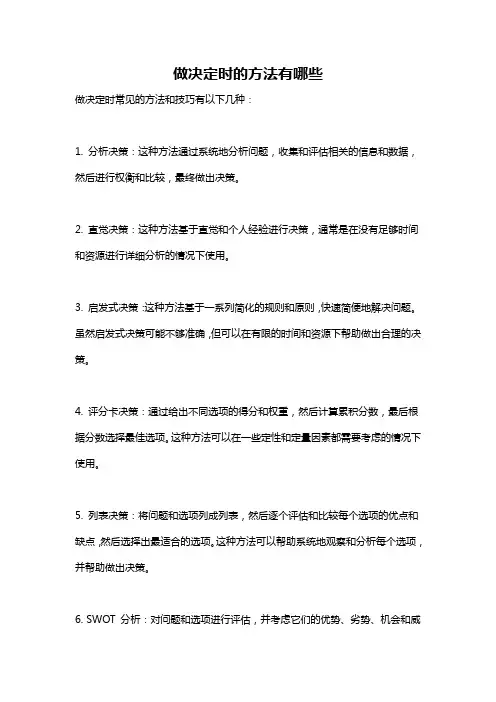 做决定时的方法有哪些

做决定时常见的方法和技巧有以下几种：

1. 分析决策：这种方法通过系统地分析问题，收集和评估相关的信息和数据，然后进行权衡和比较，最终做出决策。

2. 直觉决策：这种方法基于直觉和个人经验进行决策，通常是在没有足够时间和资源进行详细分析的情况下使用。

3. 启发式决策：这种方法基于一系列简化的规则和原则，快速简便地解决问题。虽然启发式决策可能不够准确，但可以在有限的时间和资源下帮助做出合理的决策。

4. 评分卡决策：通过给出不同选项的得分和权重，然后计算累积分数，最后根据分数选择最佳选项。这种方法可以在一些定性和定量因素都需要考虑的情况下使用。

5. 列表决策：将问题和选项列成列表，然后逐个评估和比较每个选项的优点和缺点，然后选择出最适合的选项。这种方法可以帮助系统地观察和分析每个选项，并帮助做出决策。

6. SWOT 分析：对问题和选项进行评估，并考虑它们的优势、劣势、机会和威